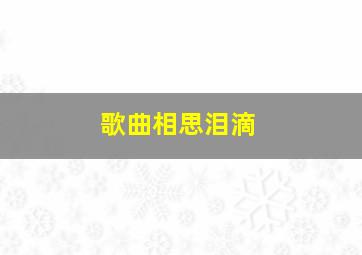 歌曲相思泪滴